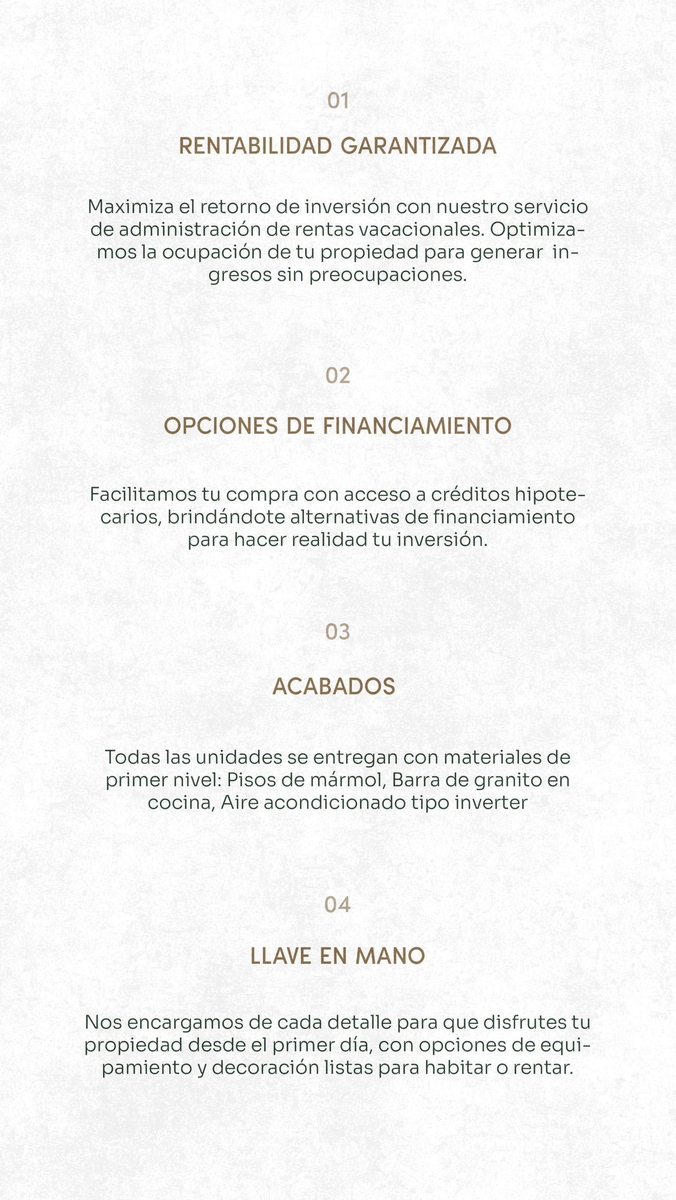 01

RENTABILIDAD GARANTIZADA

Maximiza el retorno de inversión con nuestro servicio de administración de rentas vacacionales. Optimizamos la ocupación de tu propiedad para generar ingresos sin preocupaciones.

02

OPCIONES DE FINANCIAMIENTO

Facilitamos tu compra con acceso a créditos hipotecarios, brindándote alternativas de financiamiento para hacer realidad tu inversión.

03

ACABADOS

Todas las unidades se entregan con materiales de primer nivel: Pisos de mármol, Barra de granito en cocina, Aire acondicionado tipo inverter

04

LLAVE EN MANO

Nos encargamos de cada detalle para que disfrutes tu propiedad desde el primer día, con opciones de equipamiento y decoración listas para habitar o rentar.